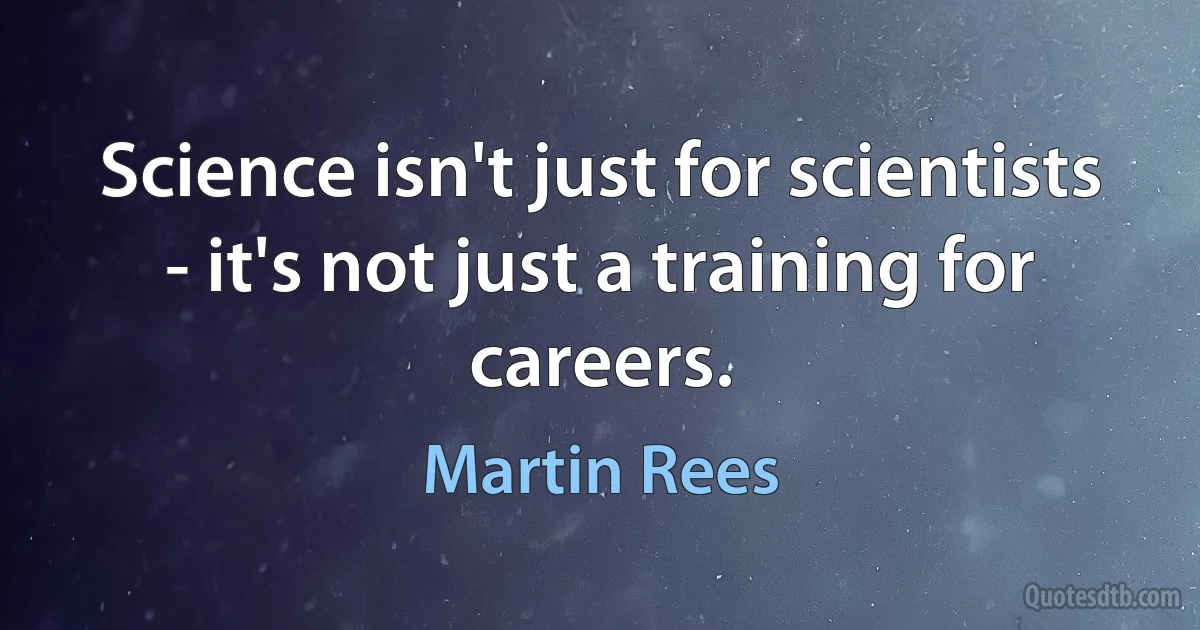 Science isn't just for scientists - it's not just a training for careers.

Martin Rees

Quotesdtb.com